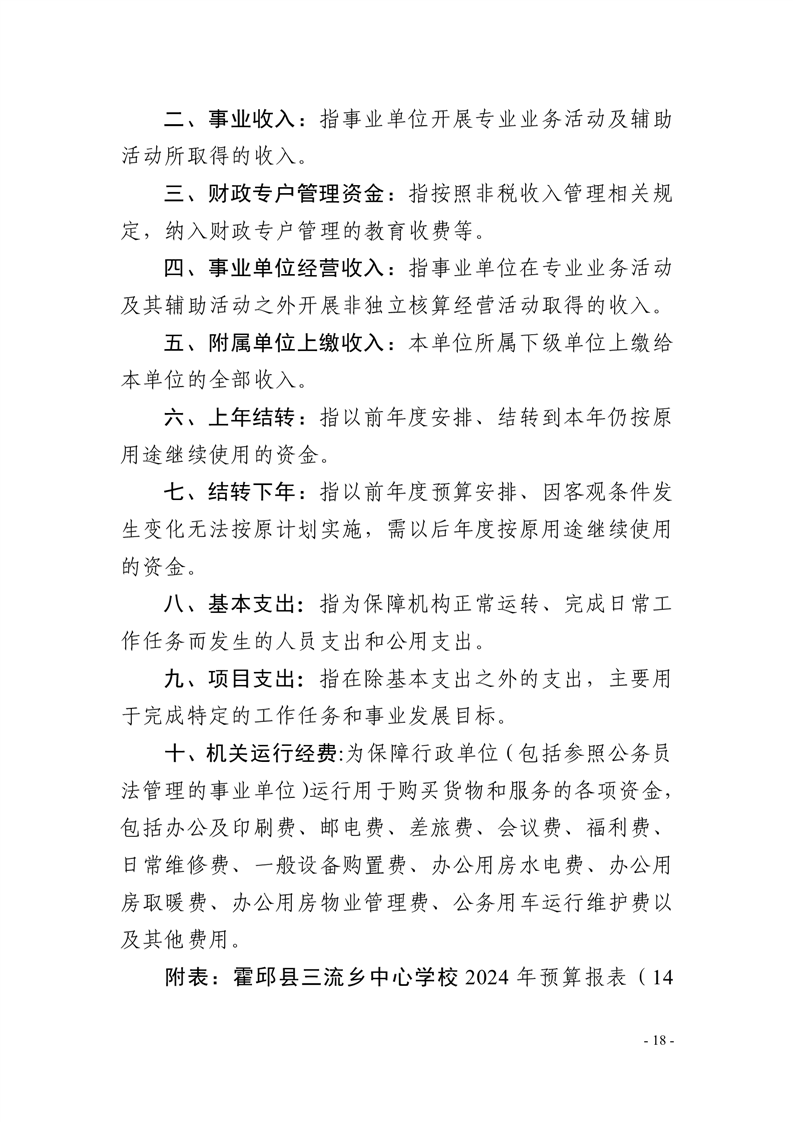 二、事业收入：指事业单位开展专业业务活动及辅助活动所取得的收入。

三、财政专户管理资金：指按照非税收入管理相关规定，纳入财政专户管理的教育收费等。

四、事业单位经营收入：指事业单位在专业业务活动及其辅助活动之外开展非独立核算经营活动取得的收入。

五、附属单位上缴收入：本单位所属下级单位上缴给本单位的全部收入。

六、上年结转：指以前年度安排、结转到本年仍按原用途继续使用的资金。

七、结转下年：指以前年度预算安排、因客观条件发生变化无法按原计划实施，需以后年度按原用途继续使用的资金。

八、基本支出：指为保障机构正常运转、完成日常工作任务而发生的人员支出和公用支出。

九、项目支出：指在除基本支出之外的支出，主要用于完成特定的工作任务和事业发展目标。

十、机关运行经费:为保障行政单位（包括参照公务员法管理的事业单位)运行用于购买货物和服务的各项资金，包括办公及印刷费、邮电费、差旅费、会议费、福利费、日常维修费、一般设备购置费、办公用房水电费、办公用房取暖费、办公用房物业管理费、公务用车运行维护费以及其他费用。

附表：霍邱县三流乡中心学校 2024 年预算报表（14

- 18 -